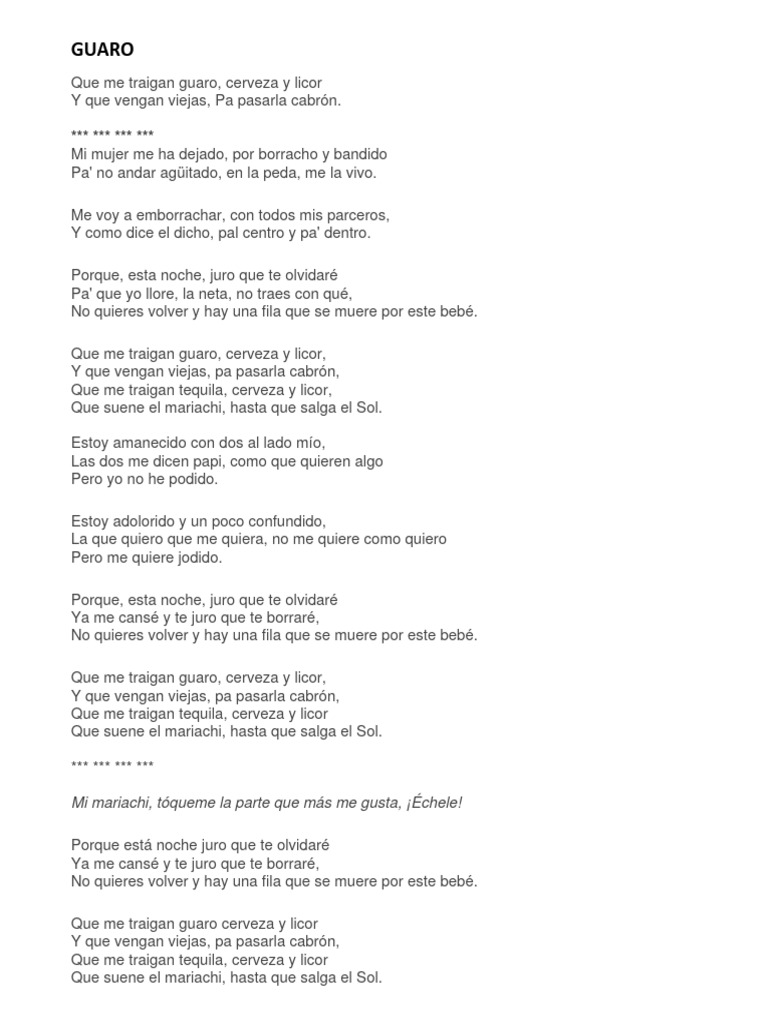 GUARO

Que me traigan guaro, cerveza y licor
Y que vengan viejas, Pa pasarla cabrón.

*** *** *** ***
Mi mujer me ha dejado, por borracho y bandido
Pa' no andar agüitado, en la peda, me la vivo.

Me voy a emborrachar, con todos mis parceros,
Y como dice el dicho, pal centro y pa' dentro.

Porque, esta noche, juro que te olvidaré
Pa' que yo llore, la neta, no traes con qué,
No quieres volver y hay una fila que se muere por este bebé.

Que me traigan guaro, cerveza y licor,
Y que vengan viejas, pa pasarla cabrón,
Que me traigan tequila, cerveza y licor,
Que suene el mariachi, hasta que salga el Sol.

Estoy amanecido con dos al lado mío,
Las dos me dicen papi, como que quieren algo
Pero yo no he podido.

Estoy adolorido y un poco confundido,
La que quiero que me quiera, no me quiere como quiero
Pero me quiere jodido.

Porque, esta noche, juro que te olvidaré
Ya me cansé y te juro que te borraré,
No quieres volver y hay una fila que se muere por este bebé.

Que me traigan guaro, cerveza y licor,
Y que vengan viejas, pa pasarla cabrón,
Que me traigan tequila, cerveza y licor
Que suene el mariachi, hasta que salga el Sol.

*** *** *** ***

Mi mariachi, tóqueme la parte que más me gusta, ¡Échele!

Porque está noche juro que te olvidaré
Ya me cansé y te juro que te borraré,
No quieres volver y hay una fila que se muere por este bebé.

Que me traigan guaro cerveza y licor
Y que vengan viejas, pa pasarla cabrón,
Que me traigan tequila, cerveza y licor
Que suene el mariachi, hasta que salga el Sol.